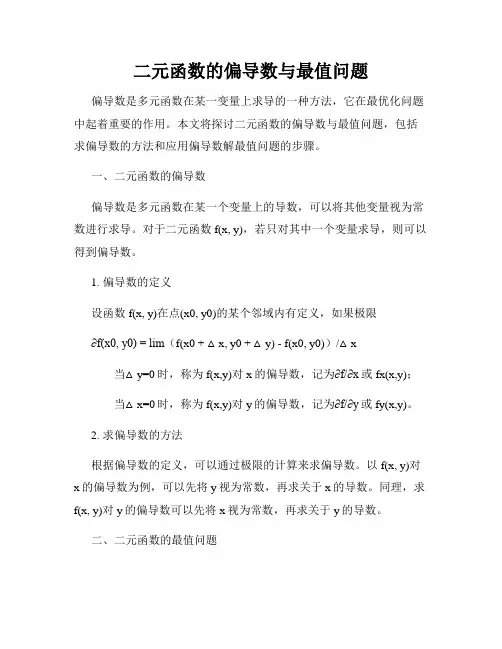 二元函数的偏导数与最值问题

偏导数是多元函数在某一变量上求导的一种方法，它在最优化问题中起着重要的作用。本文将探讨二元函数的偏导数与最值问题，包括求偏导数的方法和应用偏导数解最值问题的步骤。

一、二元函数的偏导数

偏导数是多元函数在某一个变量上的导数，可以将其他变量视为常数进行求导。对于二元函数 f(x, y)，若只对其中一个变量求导，则可以得到偏导数。

1. 偏导数的定义

设函数 f(x, y)在点(x0, y0)的某个邻域内有定义，如果极限

∂f(x0, y0) = lim（f(x0 + Δ x, y0 + Δ y) - f(x0, y0)）/Δ x

当Δ y=0 时，称为 f(x,y)对 x 的偏导数，记为∂f/∂x 或 fx(x,y)；

当Δ x=0 时，称为 f(x,y)对 y 的偏导数，记为∂f/∂y 或 fy(x,y)。

2. 求偏导数的方法

根据偏导数的定义，可以通过极限的计算来求偏导数。以 f(x, y)对 x 的偏导数为例，可以先将 y 视为常数，再求关于 x 的导数。同理，求 f(x, y)对 y 的偏导数可以先将 x 视为常数，再求关于 y 的导数。

二、二元函数的最值问题